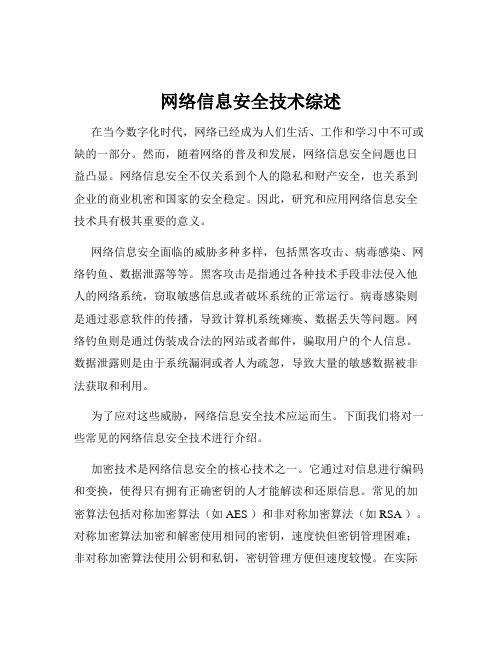 网络信息安全技术综述

在当今数字化时代，网络已经成为人们生活、工作和学习中不可或缺的一部分。然而，随着网络的普及和发展，网络信息安全问题也日益凸显。网络信息安全不仅关系到个人的隐私和财产安全，也关系到企业的商业机密和国家的安全稳定。因此，研究和应用网络信息安全技术具有极其重要的意义。

网络信息安全面临的威胁多种多样，包括黑客攻击、病毒感染、网络钓鱼、数据泄露等等。黑客攻击是指通过各种技术手段非法侵入他人的网络系统，窃取敏感信息或者破坏系统的正常运行。病毒感染则是通过恶意软件的传播，导致计算机系统瘫痪、数据丢失等问题。网络钓鱼则是通过伪装成合法的网站或者邮件，骗取用户的个人信息。数据泄露则是由于系统漏洞或者人为疏忽，导致大量的敏感数据被非法获取和利用。

为了应对这些威胁，网络信息安全技术应运而生。下面我们将对一些常见的网络信息安全技术进行介绍。

加密技术是网络信息安全的核心技术之一。它通过对信息进行编码和变换，使得只有拥有正确密钥的人才能解读和还原信息。常见的加密算法包括对称加密算法（如 AES）和非对称加密算法（如 RSA）。对称加密算法加密和解密使用相同的密钥，速度快但密钥管理困难；非对称加密算法使用公钥和私钥，密钥管理方便但速度较慢。在实际